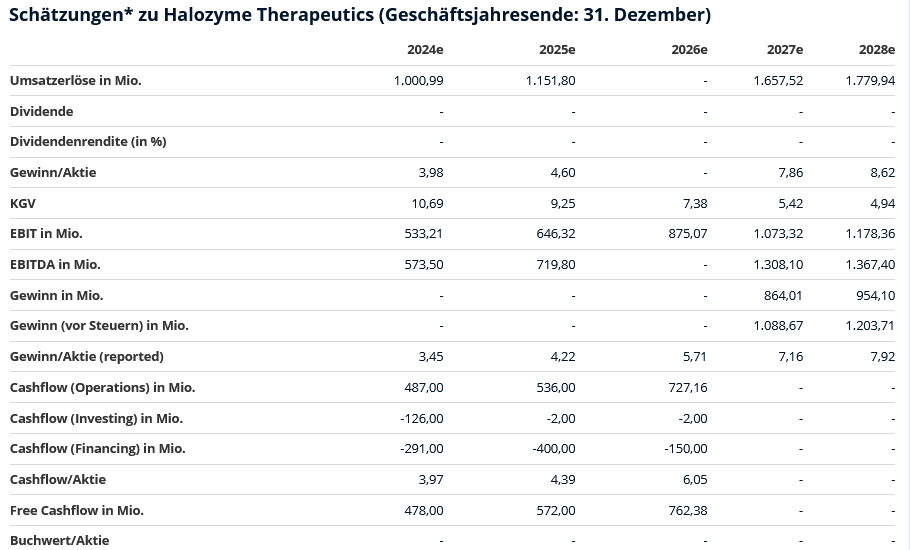 Schätzungen* zu Halozyme Therapeutics (Geschäftsjahresende: 31. Dezember)

| | 2024e | 2025e | 2026e | 2027e | 2028e |
|---|---|---|---|---|---|
| Umsatzerlöse in Mio. | 1.000,99 | 1.151,80 | - | 1.657,52 | 1.779,94 |
| Dividende | - | - | - | - | - |
| Dividendenrendite (in %) | - | - | - | - | - |
| Gewinn/Aktie | 3,98 | 4,60 | - | 7,86 | 8,62 |
| KGV | 10,69 | 9,25 | 7,38 | 5,42 | 4,94 |
| EBIT in Mio. | 533,21 | 646,32 | 875,07 | 1.073,32 | 1.178,36 |
| EBITDA in Mio. | 573,50 | 719,80 | - | 1.308,10 | 1.367,40 |
| Gewinn in Mio. | - | - | - | 864,01 | 954,10 |
| Gewinn (vor Steuern) in Mio. | - | - | - | 1.088,67 | 1.203,71 |
| Gewinn/Aktie (reported) | 3,45 | 4,22 | 5,71 | 7,16 | 7,92 |
| Cashflow (Operations) in Mio. | 487,00 | 536,00 | 727,16 | - | - |
| Cashflow (Investing) in Mio. | -126,00 | -2,00 | -2,00 | - | - |
| Cashflow (Financing) in Mio. | -291,00 | -400,00 | -150,00 | - | - |
| Cashflow/Aktie | 3,97 | 4,39 | 6,05 | - | - |
| Free Cashflow in Mio. | 478,00 | 572,00 | 762,38 | - | - |
| Buchwert/Aktie | - | - | - | - | - |